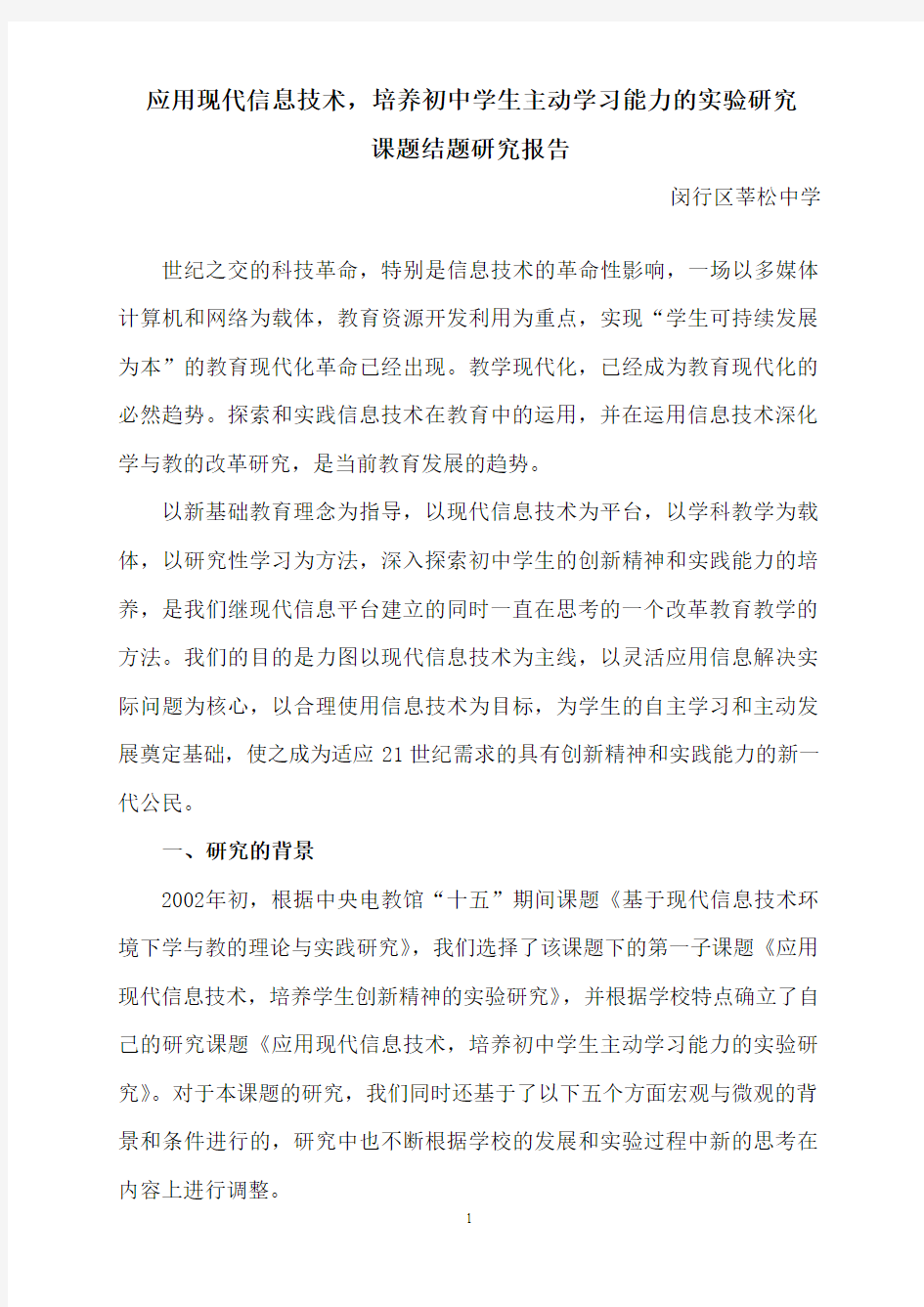 应用现代信息技术，培养初中学生主动学习能力的实验研究
课题结题研究报告

闵行区莘松中学

世纪之交的科技革命，特别是信息技术的革命性影响，一场以多媒体计算机和网络为载体，教育资源开发利用为重点，实现“学生可持续发展为本”的教育现代化革命已经出现。教学现代化，已经成为教育现代化的必然趋势。探索和实践信息技术在教育中的运用，并在运用信息技术深化学与教的改革研究，是当前教育发展的趋势。

以新基础教育理念为指导，以现代信息技术为平台，以学科教学为载体，以研究性学习为方法，深入探索初中学生的创新精神和实践能力的培养，是我们继现代信息平台建立的同时一直在思考的一个改革教育教学的方法。我们的目的是力图以现代信息技术为主线，以灵活应用信息解决实际问题为核心，以合理使用信息技术为目标，为学生的自主学习和主动发展奠定基础，使之成为适应 21 世纪需求的具有创新精神和实践能力的新一代公民。

一、研究的背景

2002年初，根据中央电教馆“十五”期间课题《基于现代信息技术环境下学与教的理论与实践研究》，我们选择了该课题下的第一子课题《应用现代信息技术，培养学生创新精神的实验研究》，并根据学校特点确立了自己的研究课题《应用现代信息技术，培养初中学生主动学习能力的实验研究》。对于本课题的研究，我们同时还基于了以下五个方面宏观与微观的背景和条件进行的，研究中也不断根据学校的发展和实验过程中新的思考在内容上进行调整。

1